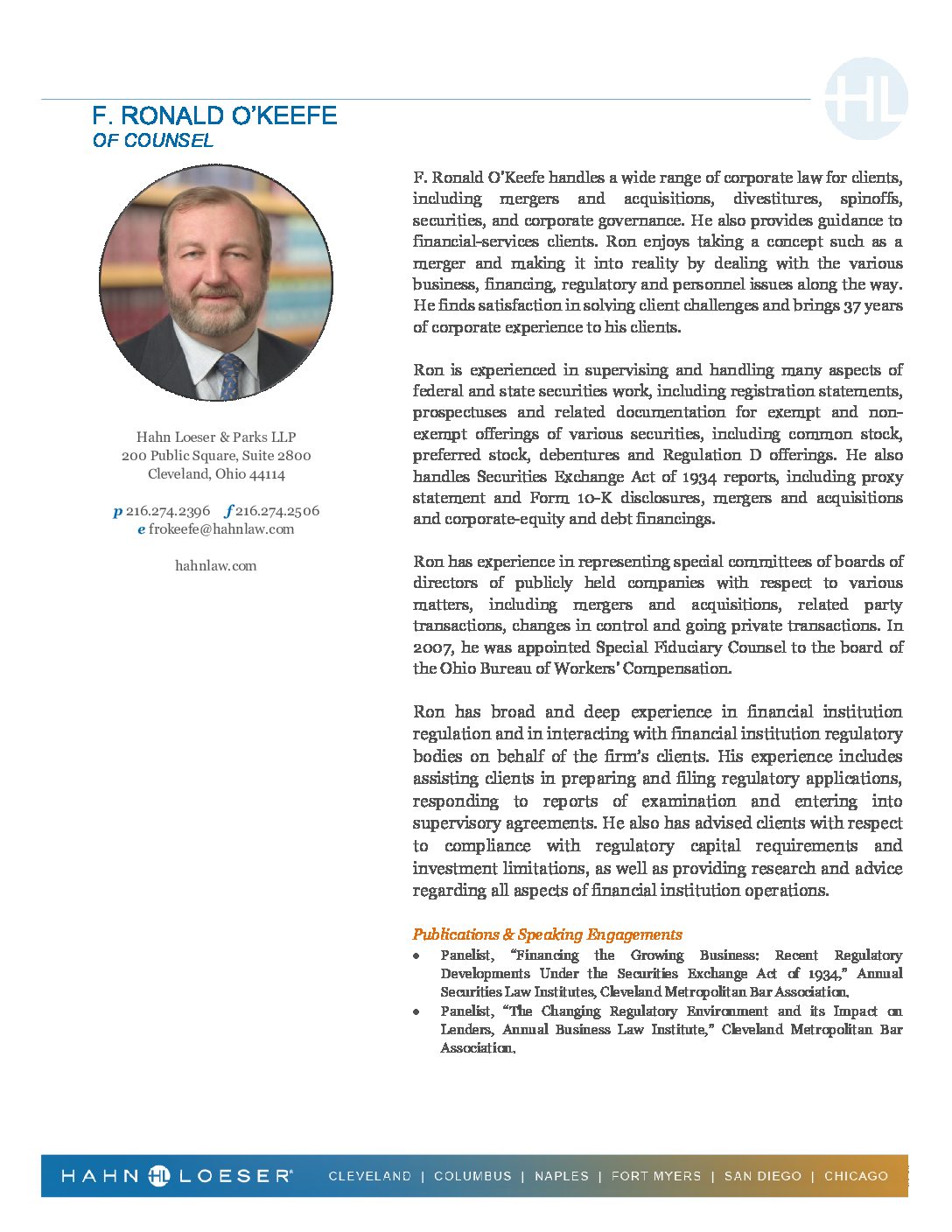 HL

F. RONALD O'KEEFE
OF COUNSEL

Hahn Loeser & Parks LLP
200 Public Square, Suite 2800
Cleveland, Ohio 44114

p 216.274.2396 f 216.274.2506
e frokeefe@hahnlaw.com

hahnlaw.com

F. Ronald O'Keefe handles a wide range of corporate law for clients, including mergers and acquisitions, divestitures, spinoffs, securities, and corporate governance. He also provides guidance to financial-services clients. Ron enjoys taking a concept such as a merger and making it into reality by dealing with the various business, financing, regulatory and personnel issues along the way. He finds satisfaction in solving client challenges and brings 37 years of corporate experience to his clients.

Ron is experienced in supervising and handling many aspects of federal and state securities work, including registration statements, prospectuses and related documentation for exempt and non-exempt offerings of various securities, including common stock, preferred stock, debentures and Regulation D offerings. He also handles Securities Exchange Act of 1934 reports, including proxy statement and Form 10-K disclosures, mergers and acquisitions and corporate-equity and debt financings.

Ron has experience in representing special committees of boards of directors of publicly held companies with respect to various matters, including mergers and acquisitions, related party transactions, changes in control and going private transactions. In 2007, he was appointed Special Fiduciary Counsel to the board of the Ohio Bureau of Workers' Compensation.

Ron has broad and deep experience in financial institution regulation and in interacting with financial institution regulatory bodies on behalf of the firm's clients. His experience includes assisting clients in preparing and filing regulatory applications, responding to reports of examination and entering into supervisory agreements. He also has advised clients with respect to compliance with regulatory capital requirements and investment limitations, as well as providing research and advice regarding all aspects of financial institution operations.

Publications & Speaking Engagements
• Panelist, "Financing the Growing Business: Recent Regulatory Developments Under the Securities Exchange Act of 1934," Annual Securities Law Institutes, Cleveland Metropolitan Bar Association.
• Panelist, "The Changing Regulatory Environment and its Impact on Lenders, Annual Business Law Institute," Cleveland Metropolitan Bar Association.

HAHN HL LOESER® CLEVELAND | COLUMBUS | NAPLES | FORT MYERS | SAN DIEGO | CHICAGO